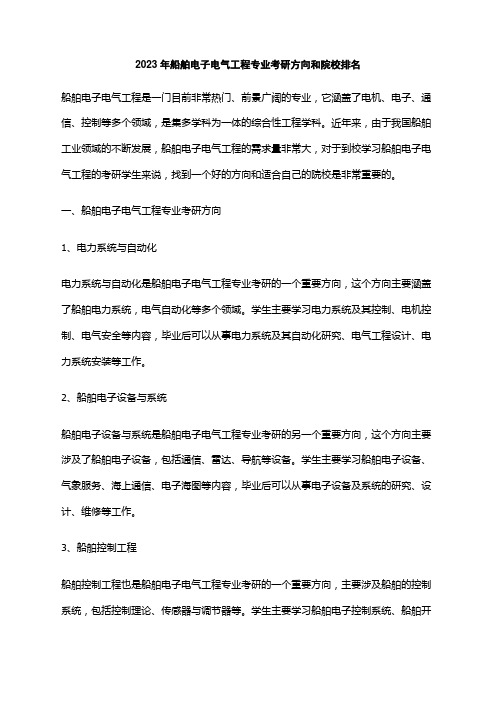 2023年船舶电子电气工程专业考研方向和院校排名

船舶电子电气工程是一门目前非常热门、前景广阔的专业，它涵盖了电机、电子、通信、控制等多个领域，是集多学科为一体的综合性工程学科。近年来，由于我国船舶工业领域的不断发展，船舶电子电气工程的需求量非常大，对于到校学习船舶电子电气工程的考研学生来说，找到一个好的方向和适合自己的院校是非常重要的。

一、船舶电子电气工程专业考研方向

1、电力系统与自动化

电力系统与自动化是船舶电子电气工程专业考研的一个重要方向，这个方向主要涵盖了船舶电力系统，电气自动化等多个领域。学生主要学习电力系统及其控制、电机控制、电气安全等内容，毕业后可以从事电力系统及其自动化研究、电气工程设计、电力系统安装等工作。

2、船舶电子设备与系统

船舶电子设备与系统是船舶电子电气工程专业考研的另一个重要方向，这个方向主要涉及了船舶电子设备，包括通信、雷达、导航等设备。学生主要学习船舶电子设备、气象服务、海上通信、电子海图等内容，毕业后可以从事电子设备及系统的研究、设计、维修等工作。

3、船舶控制工程

船舶控制工程也是船舶电子电气工程专业考研的一个重要方向，主要涉及船舶的控制系统，包括控制理论、传感器与调节器等。学生主要学习船舶电子控制系统、船舶开